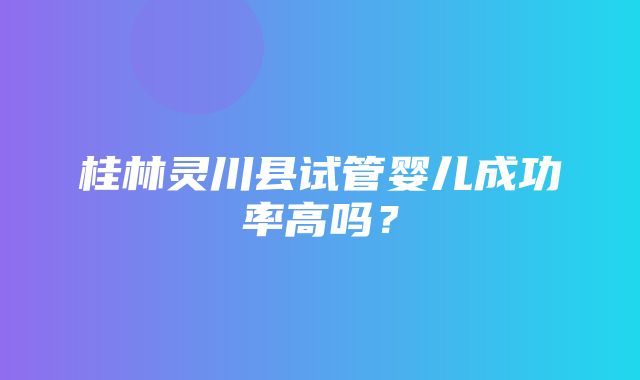 桂林灵川县试管婴儿成功率高吗？